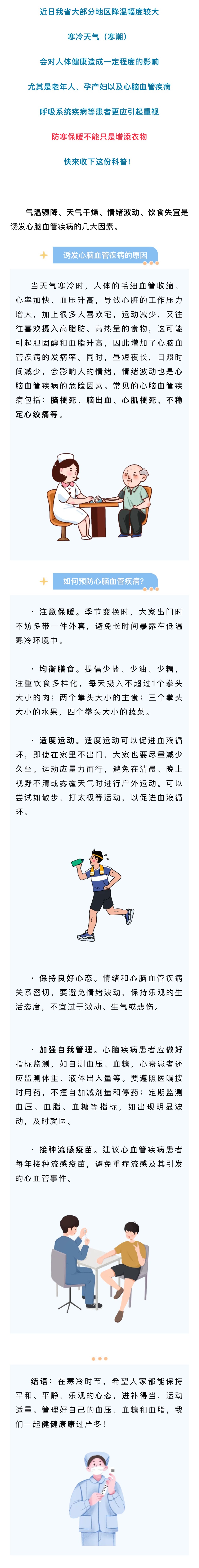 近日我省大部分地区降温幅度较大

寒冷天气（寒潮）

会对人体健康造成一定程度的影响

尤其是老年人、孕产妇以及心脑血管疾病

呼吸系统疾病等患者更应引起重视

防寒保暖不能只是增添衣物

快来收下这份科普！

气温骤降、天气干燥、情绪波动、饮食失宜是诱发心脑血管疾病的几大因素。

诱发心脑血管疾病的原因

当天气寒冷时，人体的毛细血管收缩、心率加快、血压升高，导致心脏的工作压力增大，加上很多人喜欢宅，运动减少，又往往喜欢摄入高脂肪、高热量的食物，这可能引起胆固醇和血脂升高，因此增加了心脑血管疾病的发病率。同时，昼短夜长，日照时间减少，会影响人的情绪，情绪波动也是心脑血管疾病的危险因素。常见的心脑血管疾病包括：脑梗死、脑出血、心肌梗死、不稳定心绞痛等。

如何预防心脑血管疾病？

· 注意保暖。季节变换时，大家出门时不妨多带一件外套，避免长时间暴露在低温寒冷环境中。

· 均衡膳食。提倡少盐、少油、少糖，注重饮食多样化，每天摄入不超过1个拳头大小的肉；两个拳头大小的主食；三个拳头大小的水果，四个拳头大小的蔬菜。

· 适度运动。适度运动可以促进血液循环，即使在家里不出门，大家也要尽量减少久坐。运动应量力而行，避免在清晨、晚上视野不清或雾霾天气时进行户外运动。可以尝试如散步、打太极等运动，以促进血液循环。

· 保持良好心态。情绪和心脑血管疾病关系密切，要避免情绪波动，保持乐观的生活态度，不宜过于激动、生气或悲伤。

· 加强自我管理。心脑疾病患者应做好指标监测，如自测血压、血糖，心衰患者还应监测体重、液体出入量等。要遵照医嘱按时用药，不擅自加减剂量和停药；定期监测血压、血脂、血糖等指标，如出现明显波动，及时就医。

· 接种流感疫苗。建议心血管疾病患者每年接种流感疫苗，避免重症流感及其引发的心血管事件。

结语：在寒冷时节，希望大家都能保持平和、平静、乐观的心态，进补得当，运动适量。管理好自己的血压、血糖和血脂，我们一起健健康康过严冬！